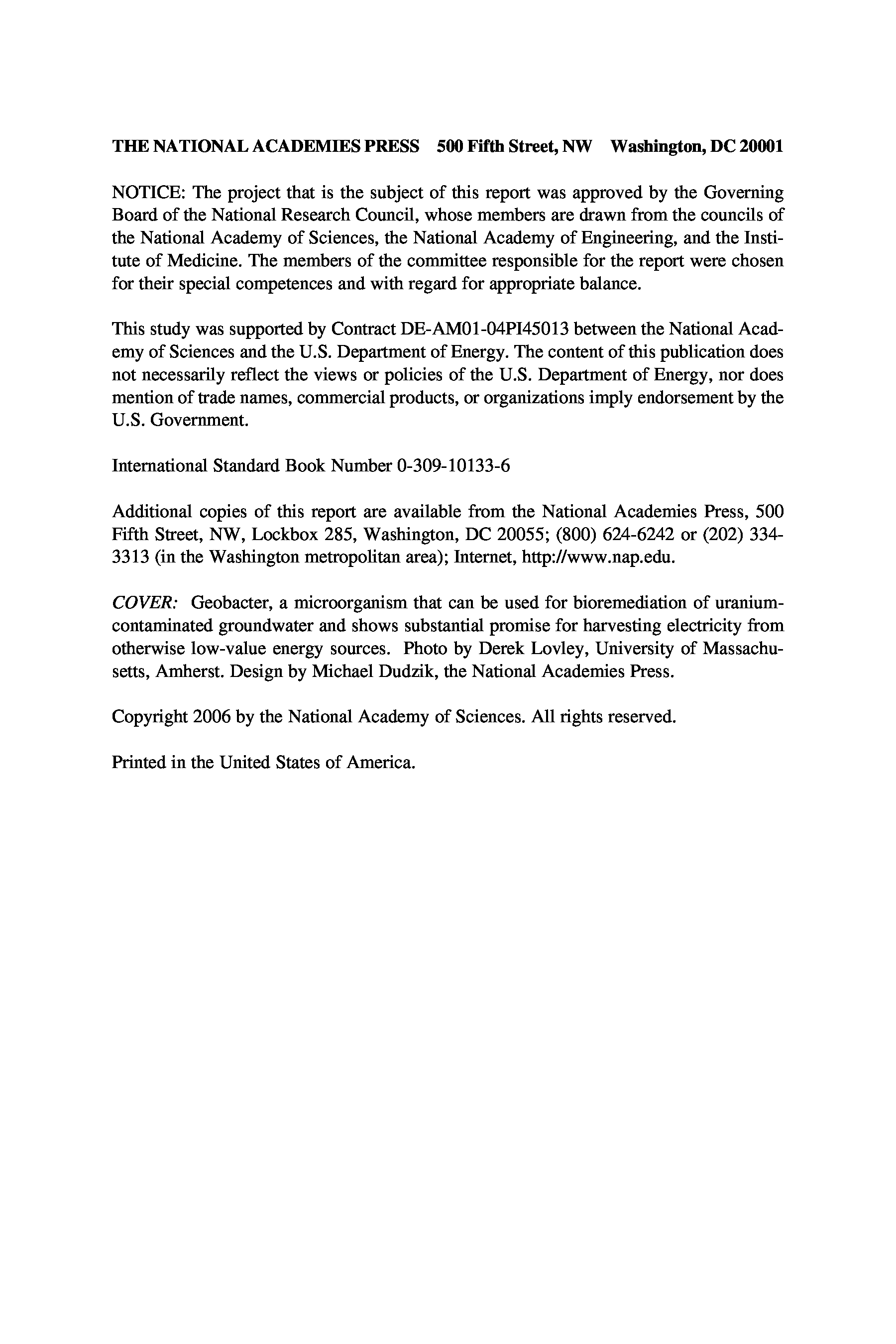 THE NATIONAL ACADEMIES PRESS 500 Fifth Street, NW Washington, DC 20001

NOTICE: The project that is the subject of this report was approved by the Governing Board of the National Research Council, whose members are drawn from the councils of the National Academy of Sciences, the National Academy of Engineering, and the Institute of Medicine. The members of the committee responsible for the report were chosen for their special competences and with regard for appropriate balance.

This study was supported by Contract DE-AM01-04PI45013 between the National Academy of Sciences and the U.S. Department of Energy. The content of this publication does not necessarily reflect the views or policies of the U.S. Department of Energy, nor does mention of trade names, commercial products, or organizations imply endorsement by the U.S. Government.

International Standard Book Number 0-309-10133-6

Additional copies of this report are available from the National Academies Press, 500 Fifth Street, NW, Lockbox 285, Washington, DC 20055; (800) 624-6242 or (202) 334-3313 (in the Washington metropolitan area); Internet, http://www.nap.edu.

COVER: Geobacter, a microorganism that can be used for bioremediation of uranium-contaminated groundwater and shows substantial promise for harvesting electricity from otherwise low-value energy sources. Photo by Derek Lovley, University of Massachusetts, Amherst. Design by Michael Dudzik, the National Academies Press.

Copyright 2006 by the National Academy of Sciences. All rights reserved.

Printed in the United States of America.